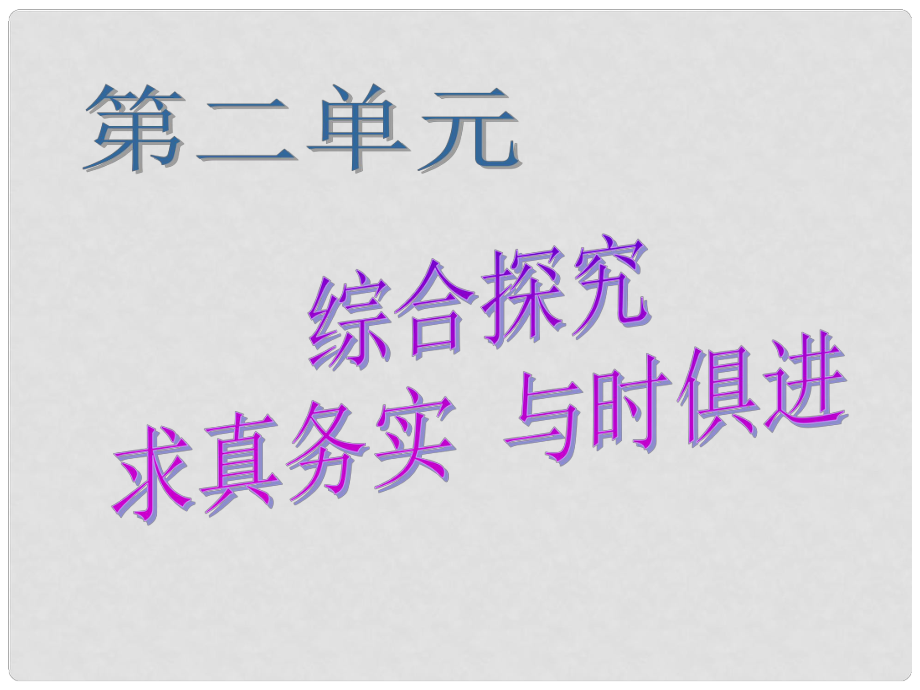 第二单元

综合探究

求真务实 与时俱进